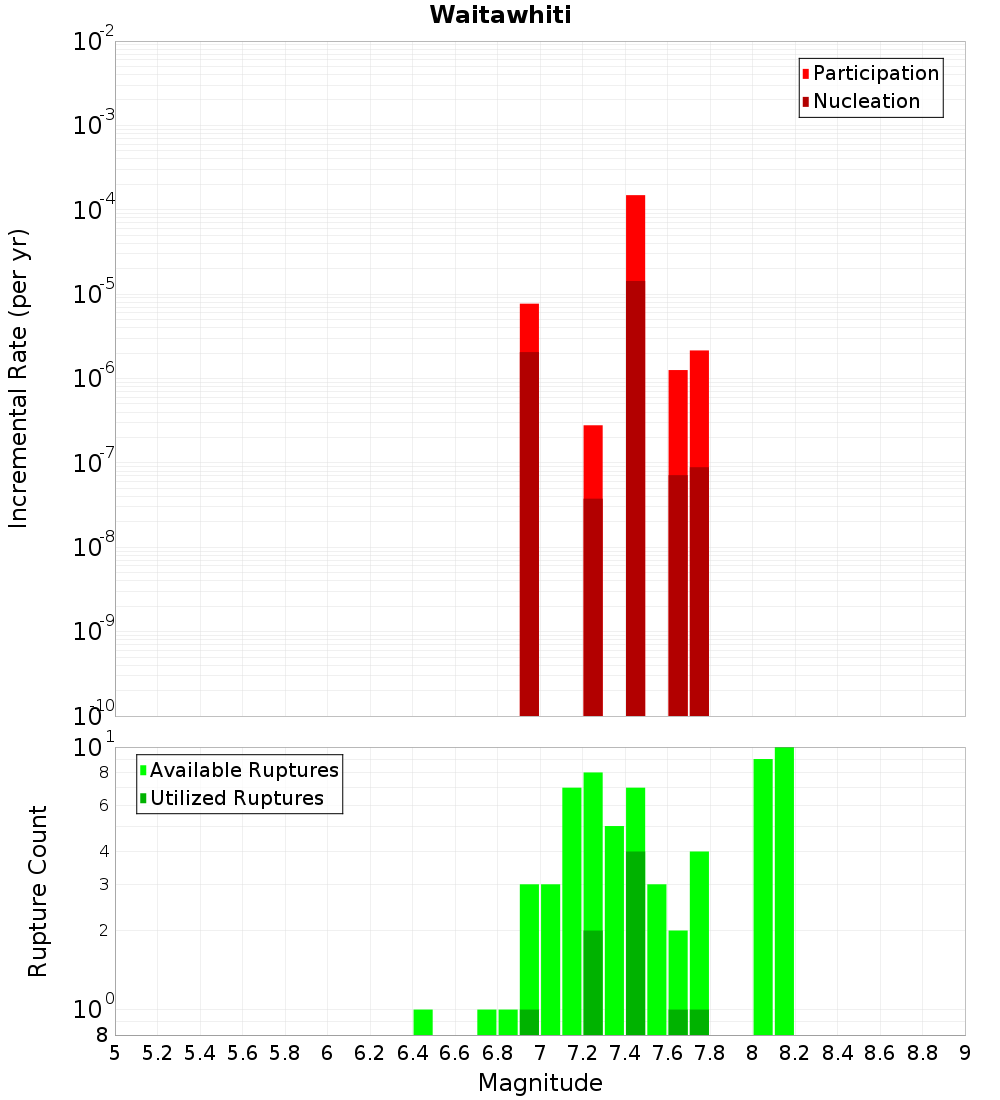 Waitawhiti

Participation
Nucleation

Incremental Rate (per yr)

$10^{-2}$
$10^{-3}$
$10^{-4}$
$10^{-5}$
$10^{-6}$
$10^{-7}$
$10^{-8}$
$10^{-9}$
$10^{-10}$

Available Ruptures
Utilized Ruptures

Rupture Count

$10^{1}$
8
6
4
3
2
$10^{0}$
8

5 5.2 5.4 5.6 5.8 6 6.2 6.4 6.6 6.8 7 7.2 7.4 7.6 7.8 8 8.2 8.4 8.6 8.8 9

Magnitude